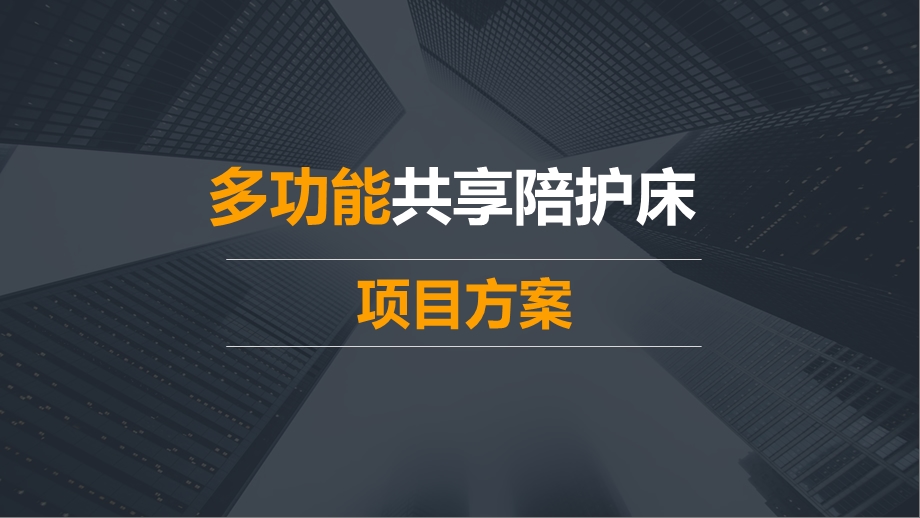 多功能共享陪护床

项目方案